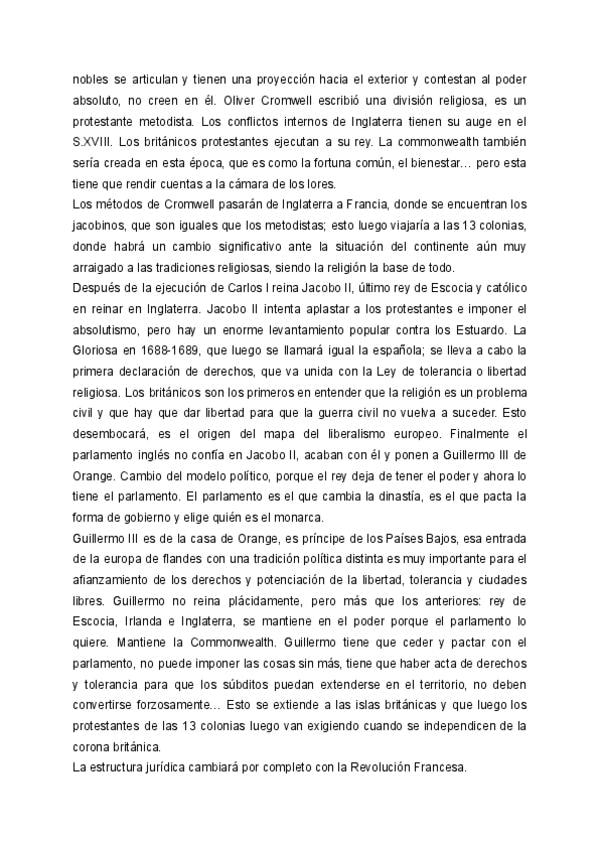 nobles se articulan y tienen una proyección hacia el exterior y contestan al poder absoluto, no creen en él. Oliver Cromwell escribió una división religiosa, es un protestante metodista. Los conflictos internos de Inglaterra tienen su auge en el S.XVIII. Los británicos protestantes ejecutan a su rey. La commonwealth también sería creada en esta época, que es como la fortuna común, el bienestar… pero esta tiene que rendir cuentas a la cámara de los lores.
Los métodos de Cromwell pasarán de Inglaterra a Francia, donde se encuentran los jacobinos, que son iguales que los metodistas; esto luego viajaría a las 13 colonias, donde habrá un cambio significativo ante la situación del continente aún muy arraigado a las tradiciones religiosas, siendo la religión la base de todo.
Después de la ejecución de Carlos I reina Jacobo II, último rey de Escocia y católico en reinar en Inglaterra. Jacobo II intenta aplastar a los protestantes e imponer el absolutismo, pero hay un enorme levantamiento popular contra los Estuardo. La Gloriosa en 1688-1689, que luego se llamará igual la española; se lleva a cabo la primera declaración de derechos, que va unida con la Ley de tolerancia o libertad religiosa. Los británicos son los primeros en entender que la religión es un problema civil y que hay que dar libertad para que la guerra civil no vuelva a suceder. Esto desembocará, es el origen del mapa del liberalismo europeo. Finalmente el parlamento inglés no confía en Jacobo II, acaban con él y ponen a Guillermo III de Orange. Cambio del modelo político, porque el rey deja de tener el poder y ahora lo tiene el parlamento. El parlamento es el que cambia la dinastía, es el que pacta la forma de gobierno y elige quién es el monarca.
Guillermo III es de la casa de Orange, es príncipe de los Países Bajos, esa entrada de la europa de flandes con una tradición política distinta es muy importante para el afianzamiento de los derechos y potenciación de la libertad, tolerancia y ciudades libres. Guillermo no reina plácidamente, pero más que los anteriores: rey de Escocia, Irlanda e Inglaterra, se mantiene en el poder porque el parlamento lo quiere. Mantiene la Commonwealth. Guillermo tiene que ceder y pactar con el parlamento, no puede imponer las cosas sin más, tiene que haber acta de derechos y tolerancia para que los súbditos puedan extenderse en el territorio, no deben convertirse forzosamente… Esto se extiende a las islas británicas y que luego los protestantes de las 13 colonias luego van exigiendo cuando se independicen de la corona británica.
La estructura jurídica cambiará por completo con la Revolución Francesa.